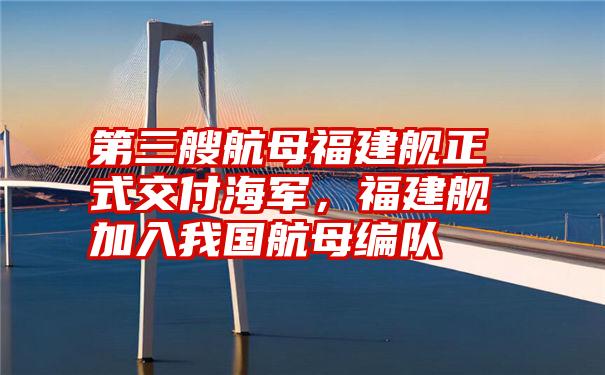 第三艘航母福建舰正式交付海军，福建舰加入我国航母编队